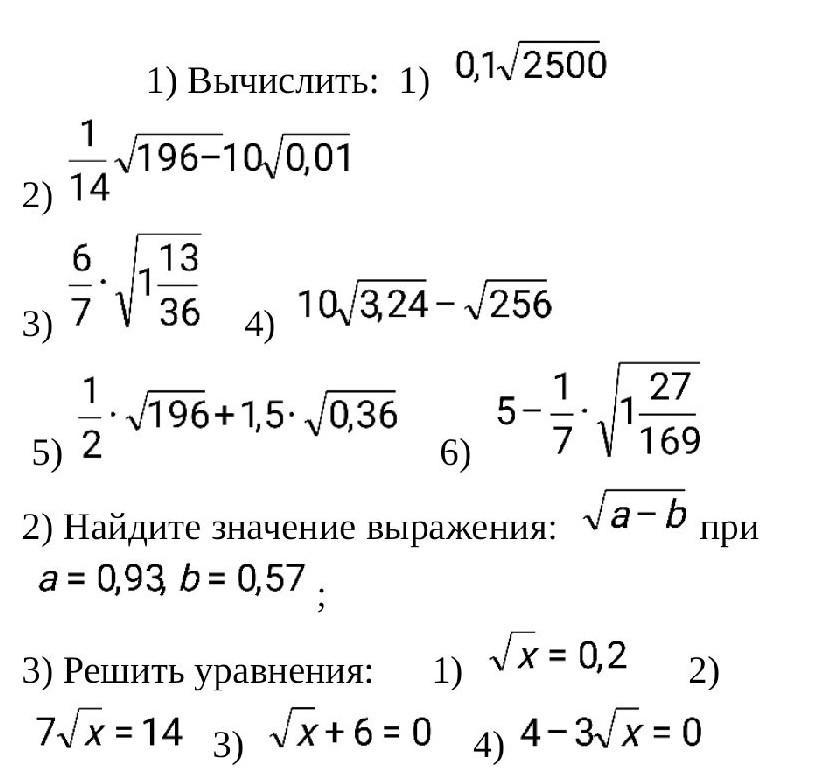 1) Вычислить: 1) $0{,}1\sqrt{2500}$

2) $\frac{1}{14}\sqrt{196}-10\sqrt{0{,}01}$

3) $\frac{6}{7}\cdot\sqrt{1\frac{13}{36}}$ 4) $10\sqrt{3{,}24}-\sqrt{256}$

5) $\frac{1}{2}\cdot\sqrt{196}+1{,}5\cdot\sqrt{0{,}36}$ 6) $5-\frac{1}{7}\cdot\sqrt{1\frac{27}{169}}$

2) Найдите значение выражения: $\sqrt{a-b}$ при $a=0{,}93,\ b=0{,}57$ ;

3) Решить уравнения: 1) $\sqrt{x}=0{,}2$ 2) $7\sqrt{x}=14$ 3) $\sqrt{x}+6=0$ 4) $4-3\sqrt{x}=0$